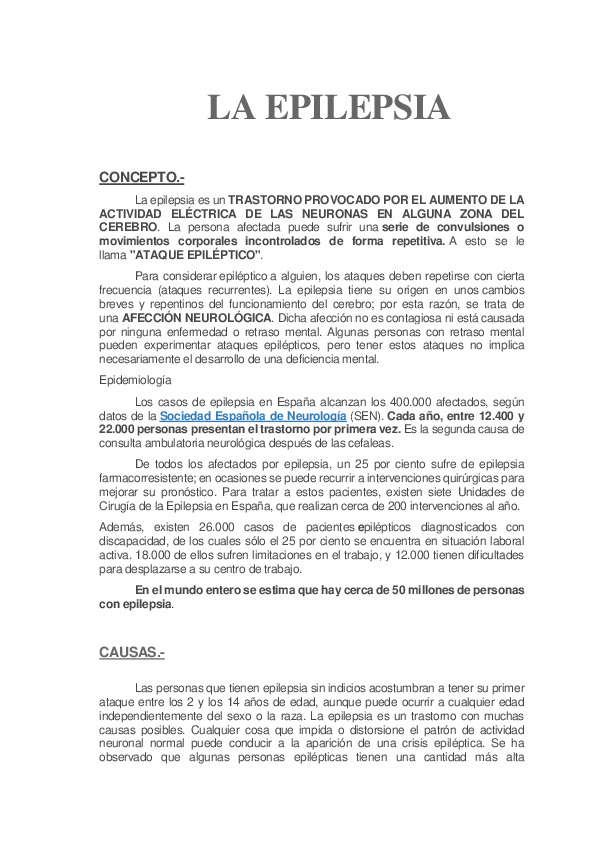 LA EPILEPSIA

CONCEPTO.-

La epilepsia es un TRASTORNO PROVOCADO POR EL AUMENTO DE LA ACTIVIDAD ELÉCTRICA DE LAS NEURONAS EN ALGUNA ZONA DEL CEREBRO. La persona afectada puede sufrir una serie de convulsiones o movimientos corporales incontrolados de forma repetitiva. A esto se le llama "ATAQUE EPILÉPTICO".

Para considerar epiléptico a alguien, los ataques deben repetirse con cierta frecuencia (ataques recurrentes). La epilepsia tiene su origen en unos cambios breves y repentinos del funcionamiento del cerebro; por esta razón, se trata de una AFECCIÓN NEUROLÓGICA. Dicha afección no es contagiosa ni está causada por ninguna enfermedad o retraso mental. Algunas personas con retraso mental pueden experimentar ataques epilépticos, pero tener estos ataques no implica necesariamente el desarrollo de una deficiencia mental.

Epidemiología

Los casos de epilepsia en España alcanzan los 400.000 afectados, según datos de la Sociedad Española de Neurología (SEN). Cada año, entre 12.400 y 22.000 personas presentan el trastorno por primera vez. Es la segunda causa de consulta ambulatoria neurológica después de las cefaleas.

De todos los afectados por epilepsia, un 25 por ciento sufre de epilepsia farmacorresistente; en ocasiones se puede recurrir a intervenciones quirúrgicas para mejorar su pronóstico. Para tratar a estos pacientes, existen siete Unidades de Cirugía de la Epilepsia en España, que realizan cerca de 200 intervenciones al año.

Además, existen 26.000 casos de pacientes epilépticos diagnosticados con discapacidad, de los cuales sólo el 25 por ciento se encuentra en situación laboral activa. 18.000 de ellos sufren limitaciones en el trabajo, y 12.000 tienen dificultades para desplazarse a su centro de trabajo.

En el mundo entero se estima que hay cerca de 50 millones de personas con epilepsia.

CAUSAS.-

Las personas que tienen epilepsia sin indicios acostumbran a tener su primer ataque entre los 2 y los 14 años de edad, aunque puede ocurrir a cualquier edad independientemente del sexo o la raza. La epilepsia es un trastorno con muchas causas posibles. Cualquier cosa que impida o distorsione el patrón de actividad neuronal normal puede conducir a la aparición de una crisis epiléptica. Se ha observado que algunas personas epilépticas tienen una cantidad más alta